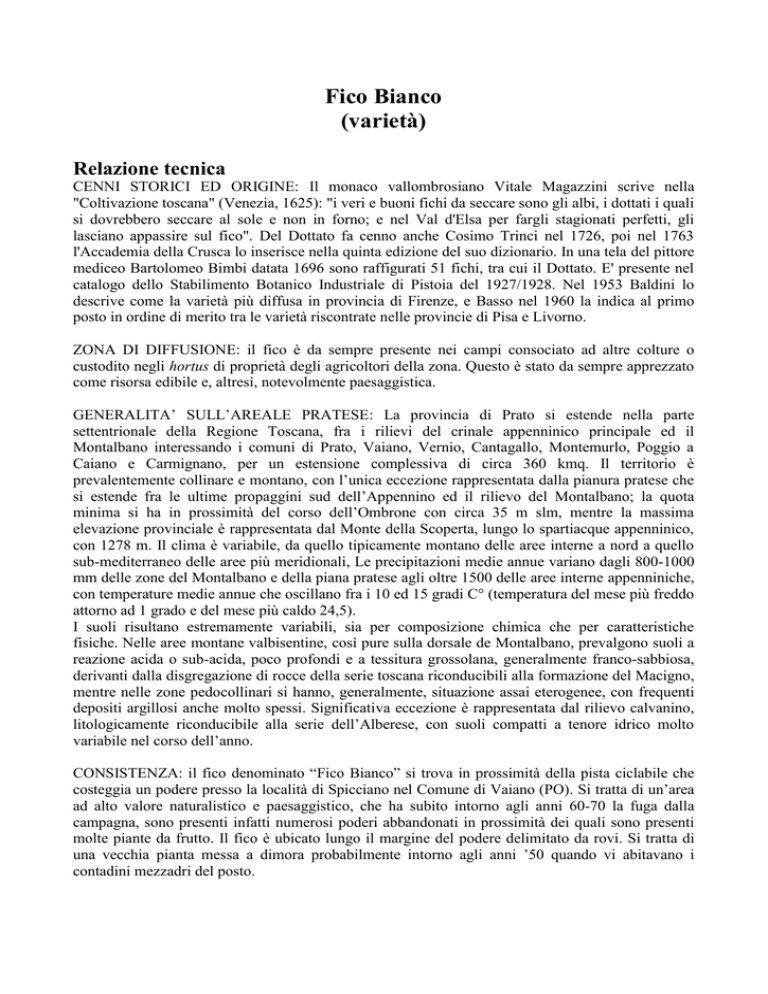 Fico Bianco
(varietà)

Relazione tecnica
CENNI STORICI ED ORIGINE: Il monaco vallombrosiano Vitale Magazzini scrive nella "Coltivazione toscana" (Venezia, 1625): "i veri e buoni fichi da seccare sono gli albi, i dottati i quali si dovrebbero seccare al sole e non in forno; e nel Val d'Elsa per fargli stagionati perfetti, gli lasciano appassire sul fico". Del Dottato fa cenno anche Cosimo Trinci nel 1726, poi nel 1763 l'Accademia della Crusca lo inserisce nella quinta edizione del suo dizionario. In una tela del pittore mediceo Bartolomeo Bimbi datata 1696 sono raffigurati 51 fichi, tra cui il Dottato. E' presente nel catalogo dello Stabilimento Botanico Industriale di Pistoia del 1927/1928. Nel 1953 Baldini lo descrive come la varietà più diffusa in provincia di Firenze, e Basso nel 1960 la indica al primo posto in ordine di merito tra le varietà riscontrate nelle provincie di Pisa e Livorno.

ZONA DI DIFFUSIONE: il fico è da sempre presente nei campi consociato ad altre colture o custodito negli hortus di proprietà degli agricoltori della zona. Questo è stato da sempre apprezzato come risorsa edibile e, altresì, notevolmente paesaggistica.

GENERALITA' SULL'AREALE PRATESE: La provincia di Prato si estende nella parte settentrionale della Regione Toscana, fra i rilievi del crinale appenninico principale ed il Montalbano interessando i comuni di Prato, Vaiano, Vernio, Cantagallo, Montemurlo, Poggio a Caiano e Carmignano, per un estensione complessiva di circa 360 kmq. Il territorio è prevalentemente collinare e montano, con l'unica eccezione rappresentata dalla pianura pratese che si estende fra le ultime propaggini sud dell'Appennino ed il rilievo del Montalbano; la quota minima si ha in prossimità del corso dell'Ombrone con circa 35 m slm, mentre la massima elevazione provinciale è rappresentata dal Monte della Scoperta, lungo lo spartiacque appenninico, con 1278 m. Il clima è variabile, da quello tipicamente montano delle aree interne a nord a quello sub-mediterraneo delle aree più meridionali, Le precipitazioni medie annue variano dagli 800-1000 mm delle zone del Montalbano e della piana pratese agli oltre 1500 delle aree interne appenniniche, con temperature medie annue che oscillano fra i 10 ed 15 gradi C° (temperatura del mese più freddo attorno ad 1 grado e del mese più caldo 24,5).
I suoli risultano estremamente variabili, sia per composizione chimica che per caratteristiche fisiche. Nelle aree montane valbisentine, così pure sulla dorsale de Montalbano, prevalgono suoli a reazione acida o sub-acida, poco profondi e a tessitura grossolana, generalmente franco-sabbiosa, derivanti dalla disgregazione di rocce della serie toscana riconducibili alla formazione del Macigno, mentre nelle zone pedocollinari si hanno, generalmente, situazione assai eterogenee, con frequenti depositi argillosi anche molto spessi. Significativa eccezione è rappresentata dal rilievo calvanino, litologicamente riconducibile alla serie dell'Alberese, con suoli compatti a tenore idrico molto variabile nel corso dell'anno.

CONSISTENZA: il fico denominato "Fico Bianco" si trova in prossimità della pista ciclabile che costeggia un podere presso la località di Spicciano nel Comune di Vaiano (PO). Si tratta di un'area ad alto valore naturalistico e paesaggistico, che ha subito intorno agli anni 60-70 la fuga dalla campagna, sono presenti infatti numerosi poderi abbandonati in prossimità dei quali sono presenti molte piante da frutto. Il fico è ubicato lungo il margine del podere delimitato da rovi. Si tratta di una vecchia pianta messa a dimora probabilmente intorno agli anni '50 quando vi abitavano i contadini mezzadri del posto.